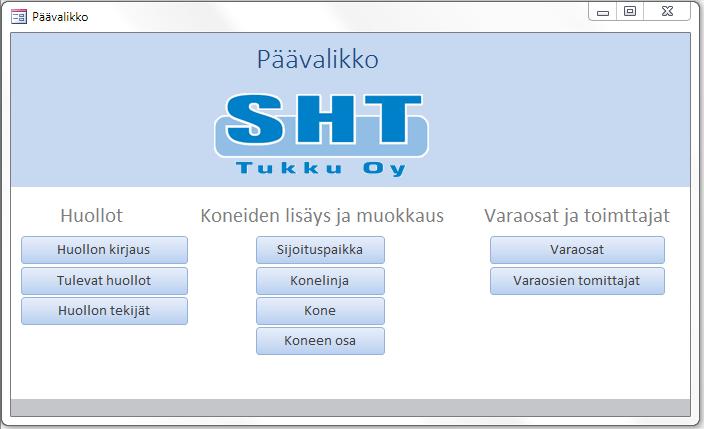 Päävalikko

Päävalikko

SHT
Tukku Oy

Huollot

Huollon kirjaus

Tulevat huollot

Huollon tekijät

Koneiden lisäys ja muokkaus

Sijoituspaikka

Konelinja

Kone

Koneen osa

Varaosat ja toimttajat

Varaosat

Varaosien tomittajat